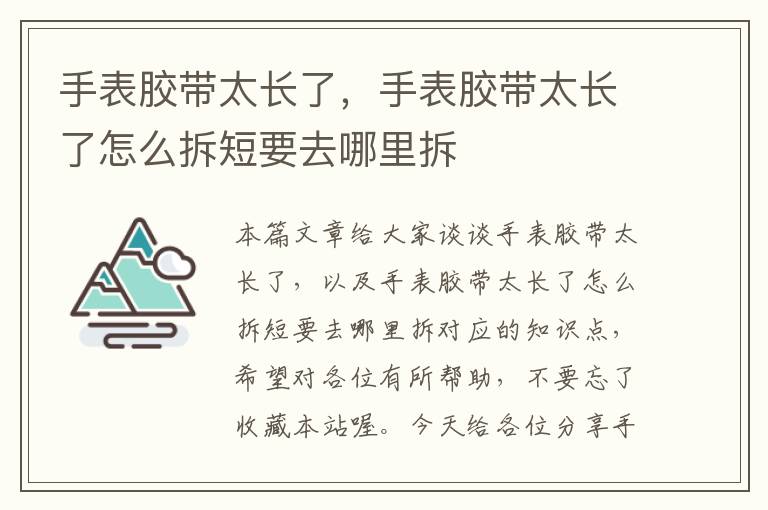 手表胶带太长了，手表胶带太长了怎么拆短要去哪里拆

本篇文章给大家谈谈手表胶带太长了，以及手表胶带太长了怎么拆短要去哪里拆对应的知识点，希望对各位有所帮助，不要忘了收藏本站喔。今天给各位分享手